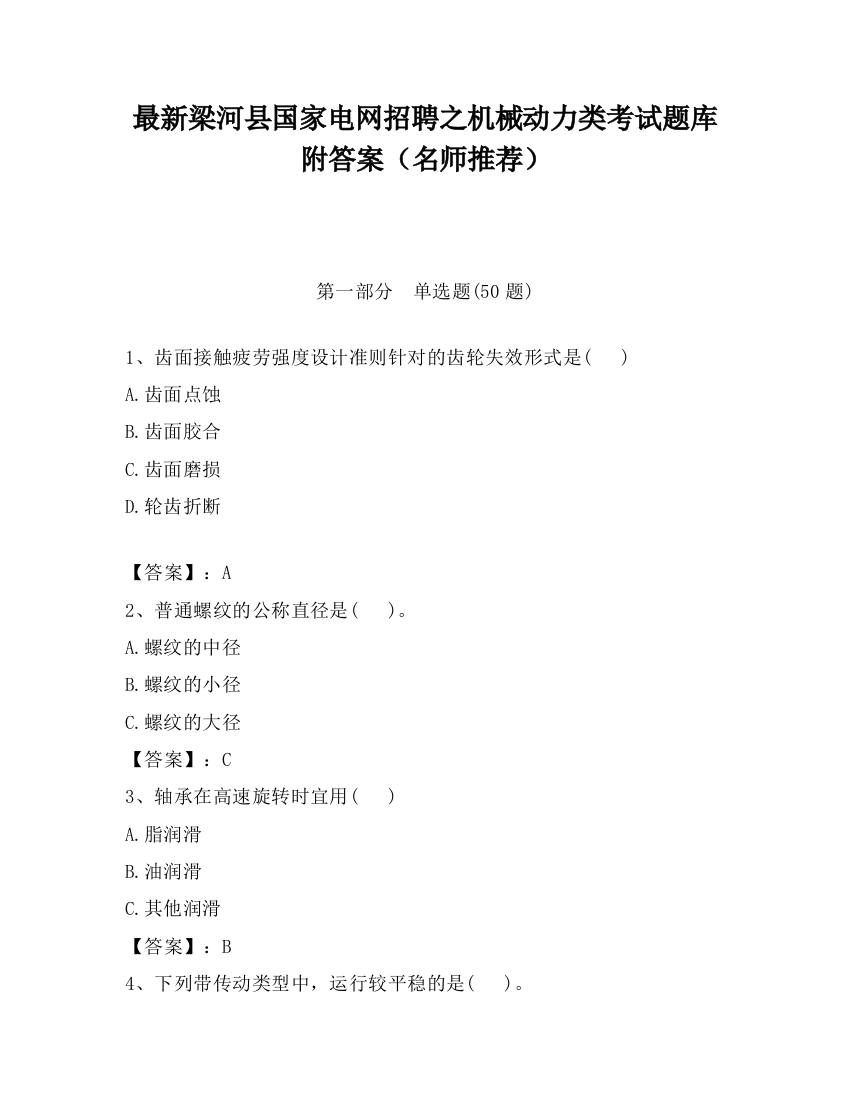 最新梁河县国家电网招聘之机械动力类考试题库附答案（名师推荐）

第一部分　单选题(50 题)

1、齿面接触疲劳强度设计准则针对的齿轮失效形式是(　　)

A.齿面点蚀

B.齿面胶合

C.齿面磨损

D.轮齿折断

【答案】：A

2、普通螺纹的公称直径是(　　)。

A.螺纹的中径

B.螺纹的小径

C.螺纹的大径

【答案】：C

3、轴承在高速旋转时宜用(　　)

A.脂润滑

B.油润滑

C.其他润滑

【答案】：B

4、下列带传动类型中，运行较平稳的是(　　)。